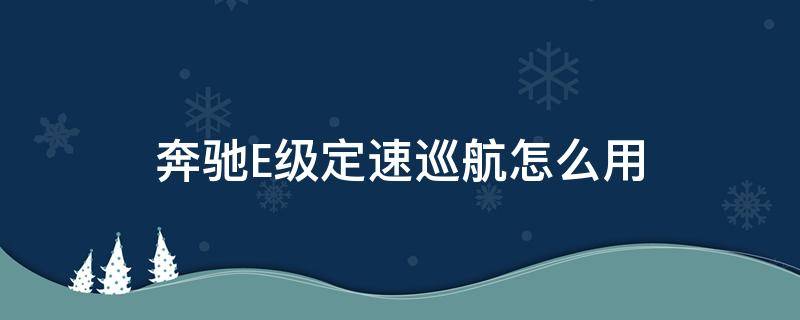 奔驰E级定速巡航怎么用